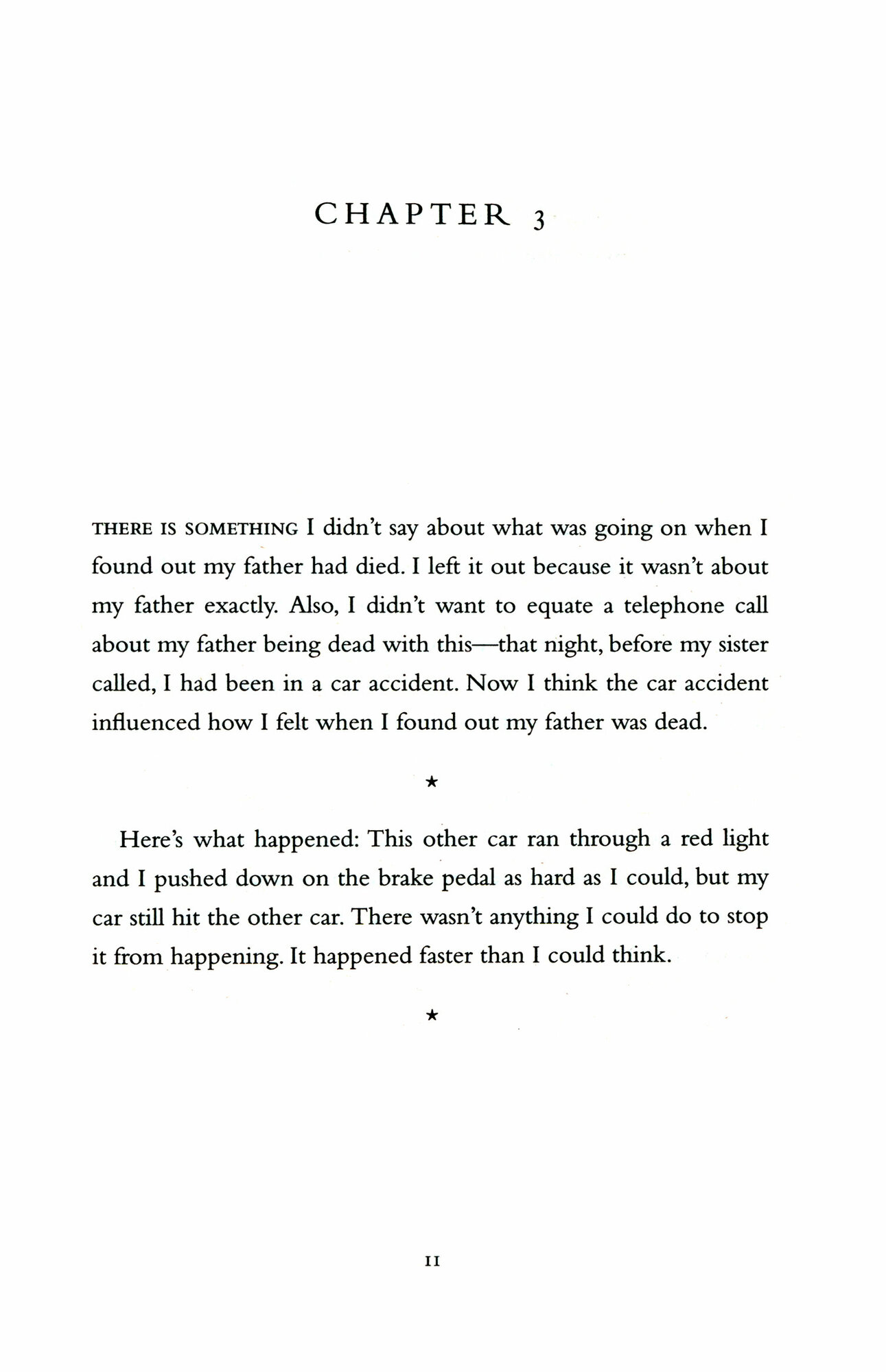 CHAPTER 3

THERE IS SOMETHING I didn't say about what was going on when I found out my father had died. I left it out because it wasn't about my father exactly. Also, I didn't want to equate a telephone call about my father being dead with this—that night, before my sister called, I had been in a car accident. Now I think the car accident influenced how I felt when I found out my father was dead.

★

Here's what happened: This other car ran through a red light and I pushed down on the brake pedal as hard as I could, but my car still hit the other car. There wasn't anything I could do to stop it from happening. It happened faster than I could think.

★

11